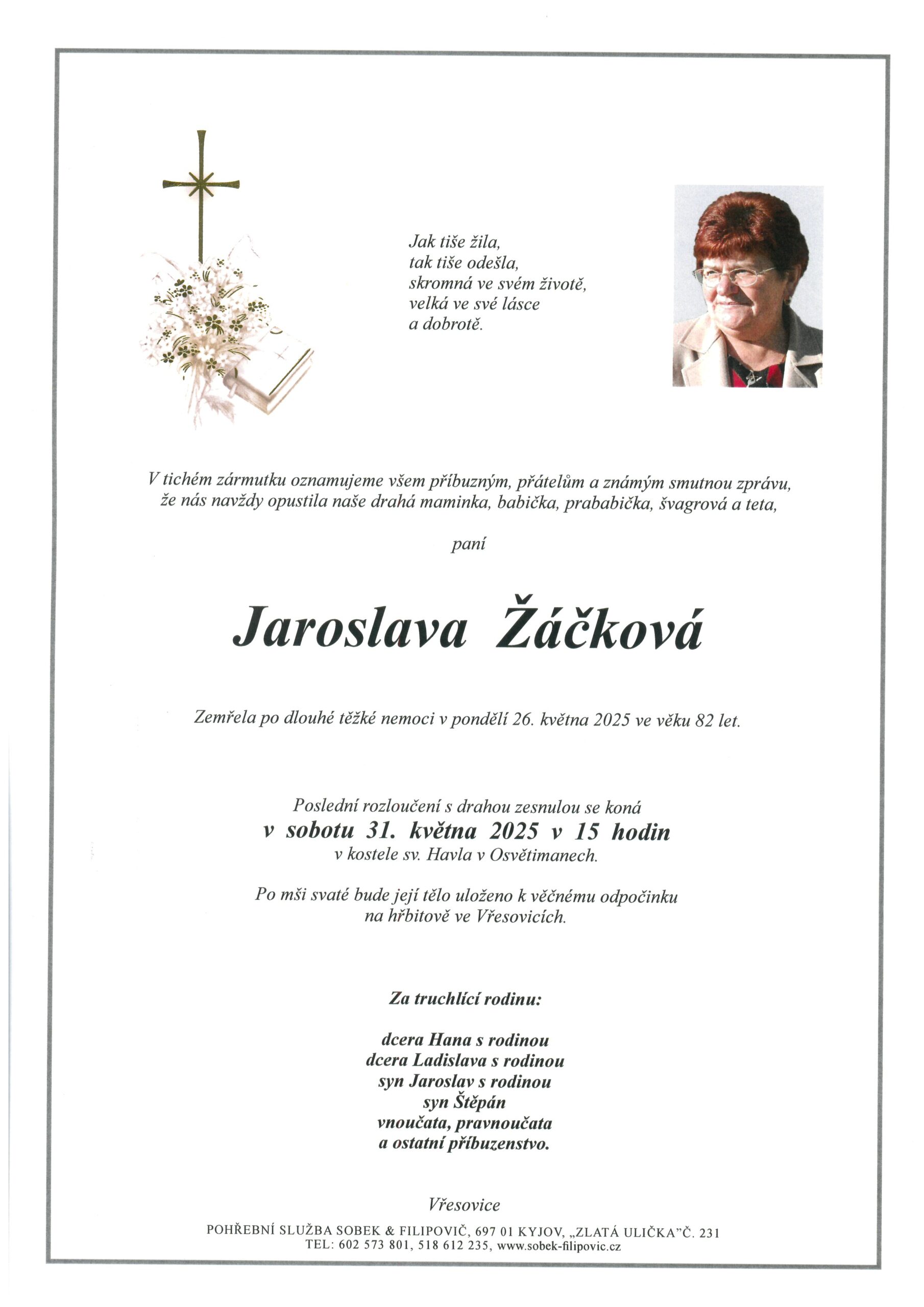 Jak tiše žila,
tak tiše odešla,
skromná ve svém životě,
velká ve své lásce
a dobrotě.

V tichém zármutku oznamujeme všem příbuzným, přátelům a známým smutnou zprávu, že nás navždy opustila naše drahá maminka, babička, prababička, švagrová a teta,

paní

Jaroslava Žáčková

Zemřela po dlouhé těžké nemoci v pondělí 26. května 2025 ve věku 82 let.

Poslední rozloučení s drahou zesnulou se koná
v sobotu 31. května 2025 v 15 hodin
v kostele sv. Havla v Osvětimanech.

Po mši svaté bude její tělo uloženo k věčnému odpočinku
na hřbitově ve Vřesovicích.

Za truchlící rodinu:

dcera Hana s rodinou
dcera Ladislava s rodinou
syn Jaroslav s rodinou
syn Štěpán
vnoučata, pravnoučata
a ostatní příbuzenstvo.

Vřesovice

POHŘEBNÍ SLUŽBA SOBEK & FILIPOVIČ, 697 01 KYJOV, „ZLATÁ ULIČKA"Č. 231
TEL: 602 573 801, 518 612 235, www.sobek-filipovic.cz